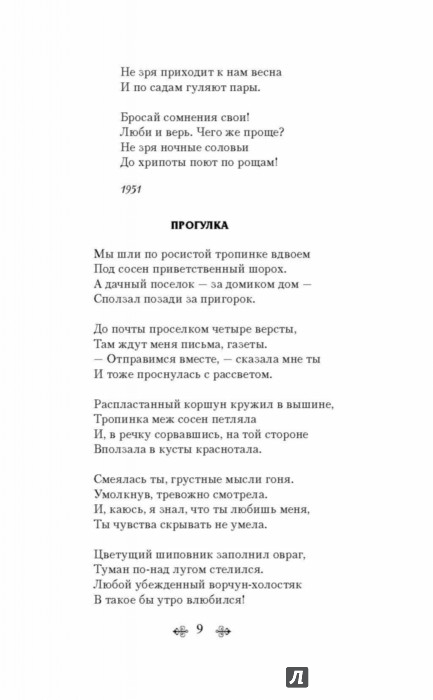 Не зря приходит к нам весна
И по садам гуляют пары.

Бросай сомнения свои!
Люби и верь. Чего же проще?
Не зря ночные соловьи
До хрипоты поют по рощам!

1951

ПРОГУЛКА

Мы шли по росистой тропинке вдвоем
Под сосен приветственный шорох.
А дачный поселок — за домиком дом —
Сползал позади за пригорок.

До почты проселком четыре версты,
Там ждут меня письма, газеты.
— Отправимся вместе, — сказала мне ты
И тоже проснулась с рассветом.

Распластанный коршун кружил в вышине,
Тропинка меж сосен петляла
И, в речку сорвавшись, на той стороне
Вползала в кусты краснотала.

Смеялась ты, грустные мысли гоня.
Умолкнув, тревожно смотрела.
И, каюсь, я знал, что ты любишь меня,
Ты чувства скрывать не умела.

Цветущий шиповник заполнил овраг,
Туман по-над лугом стелился.
Любой убежденный ворчун-холостяк
В такое бы утро влюбился!

9

Л